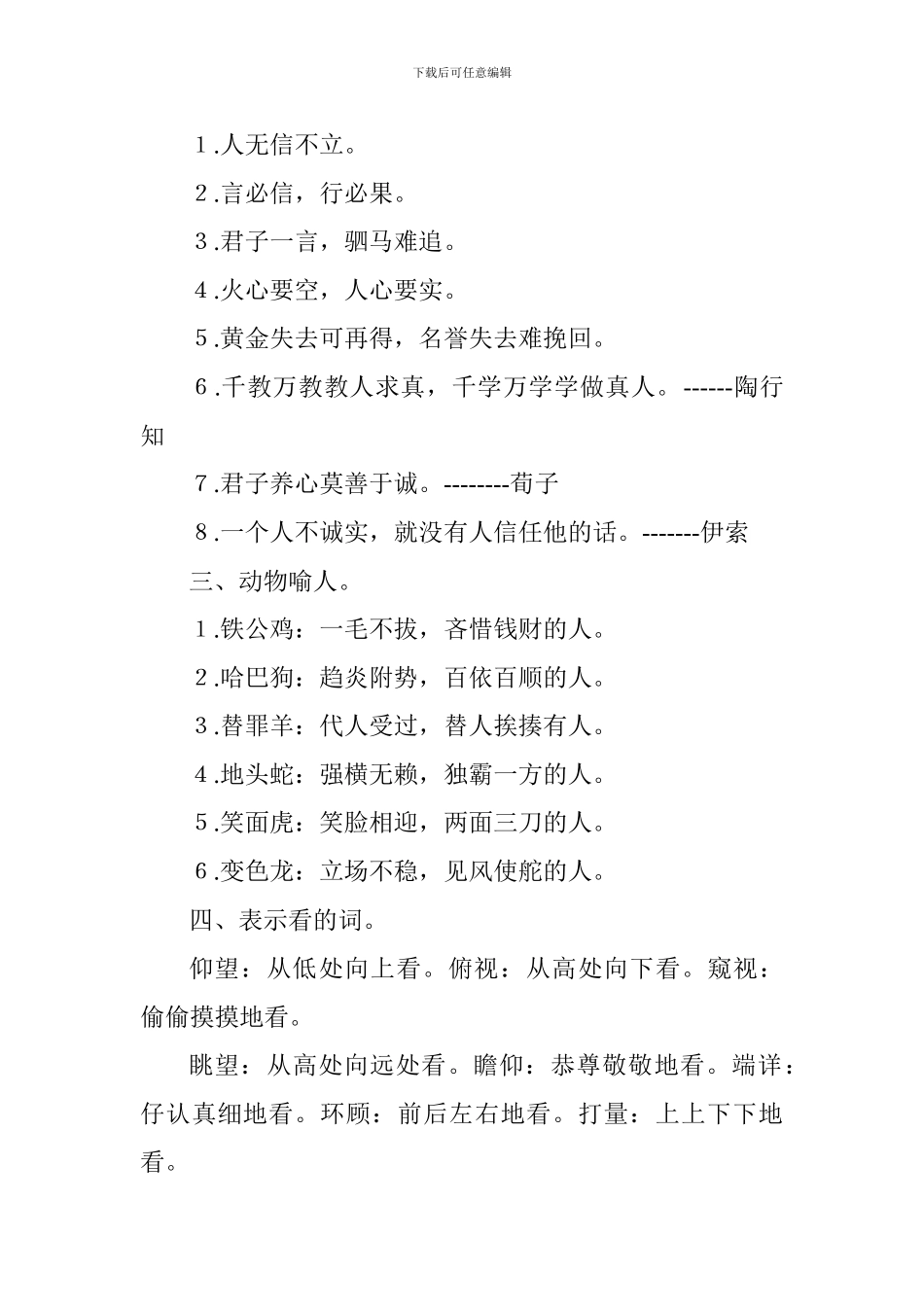 下载后可任意编辑

1.人无信不立。

2.言必信，行必果。

3.君子一言，驷马难追。

4.火心要空，人心要实。

5.黄金失去可再得，名誉失去难挽回。

6.千教万教教人求真，千学万学学做真人。------陶行知

7.君子养心莫善于诚。--------荀子

8.一个人不诚实，就没有人信任他的话。-------伊索

三、动物喻人。

1.铁公鸡：一毛不拔，吝惜钱财的人。

2.哈巴狗：趋炎附势，百依百顺的人。

3.替罪羊：代人受过，替人挨揍有人。

4.地头蛇：强横无赖，独霸一方的人。

5.笑面虎：笑脸相迎，两面三刀的人。

6.变色龙：立场不稳，见风使舵的人。

四、表示看的词。

仰望：从低处向上看。俯视：从高处向下看。窥视：偷偷摸摸地看。

眺望：从高处向远处看。瞻仰：恭尊敬敬地看。端详：仔认真细地看。环顾：前后左右地看。打量：上上下下地看。